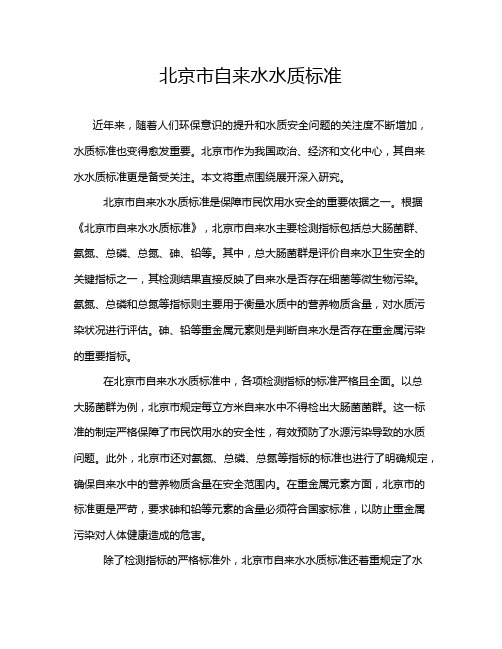 北京市自来水水质标准

近年来，随着人们环保意识的提升和水质安全问题的关注度不断增加，水质标准也变得愈发重要。北京市作为我国政治、经济和文化中心，其自来水水质标准更是备受关注。本文将重点围绕展开深入研究。

北京市自来水水质标准是保障市民饮用水安全的重要依据之一。根据《北京市自来水水质标准》，北京市自来水主要检测指标包括总大肠菌群、氨氮、总磷、总氮、砷、铅等。其中，总大肠菌群是评价自来水卫生安全的关键指标之一，其检测结果直接反映了自来水是否存在细菌等微生物污染。氨氮、总磷和总氮等指标则主要用于衡量水质中的营养物质含量，对水质污染状况进行评估。砷、铅等重金属元素则是判断自来水是否存在重金属污染的重要指标。

在北京市自来水水质标准中，各项检测指标的标准严格且全面。以总大肠菌群为例，北京市规定每立方米自来水中不得检出大肠菌菌群。这一标准的制定严格保障了市民饮用水的安全性，有效预防了水源污染导致的水质问题。此外，北京市还对氨氮、总磷、总氮等指标的标准也进行了明确规定，确保自来水中的营养物质含量在安全范围内。在重金属元素方面，北京市的标准更是严苛，要求砷和铅等元素的含量必须符合国家标准，以防止重金属污染对人体健康造成的危害。

除了检测指标的严格标准外，北京市自来水水质标准还着重规定了水